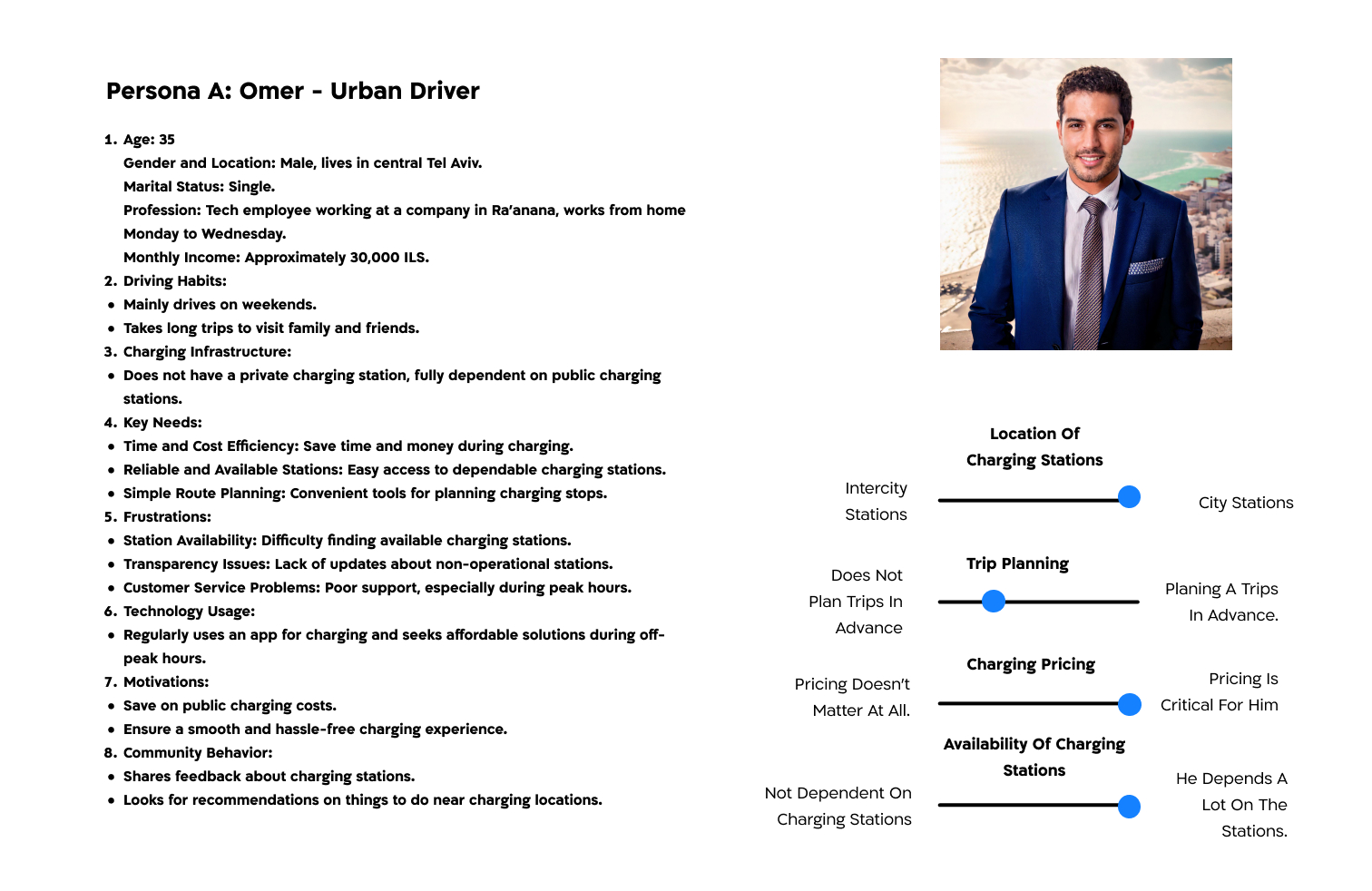 Persona A: Omer - Urban Driver

1. Age: 35
Gender and Location: Male, lives in central Tel Aviv.
Marital Status: Single.
Profession: Tech employee working at a company in Ra'anana, works from home Monday to Wednesday.
Monthly Income: Approximately 30,000 ILS.
2. Driving Habits:
• Mainly drives on weekends.
• Takes long trips to visit family and friends.
3. Charging Infrastructure:
• Does not have a private charging station, fully dependent on public charging stations.
4. Key Needs:
• Time and Cost Efficiency: Save time and money during charging.
• Reliable and Available Stations: Easy access to dependable charging stations.
• Simple Route Planning: Convenient tools for planning charging stops.
5. Frustrations:
• Station Availability: Difficulty finding available charging stations.
• Transparency Issues: Lack of updates about non-operational stations.
• Customer Service Problems: Poor support, especially during peak hours.
6. Technology Usage:
• Regularly uses an app for charging and seeks affordable solutions during off-peak hours.
7. Motivations:
• Save on public charging costs.
• Ensure a smooth and hassle-free charging experience.
8. Community Behavior:
• Shares feedback about charging stations.
• Looks for recommendations on things to do near charging locations.

Location Of Charging Stations
Intercity Stations
City Stations

Trip Planning
Does Not Plan Trips In Advance
Planing A Trips In Advance.

Charging Pricing
Pricing Doesn't Matter At All.
Pricing Is Critical For Him

Availability Of Charging Stations
Not Dependent On Charging Stations
He Depends A Lot On The Stations.